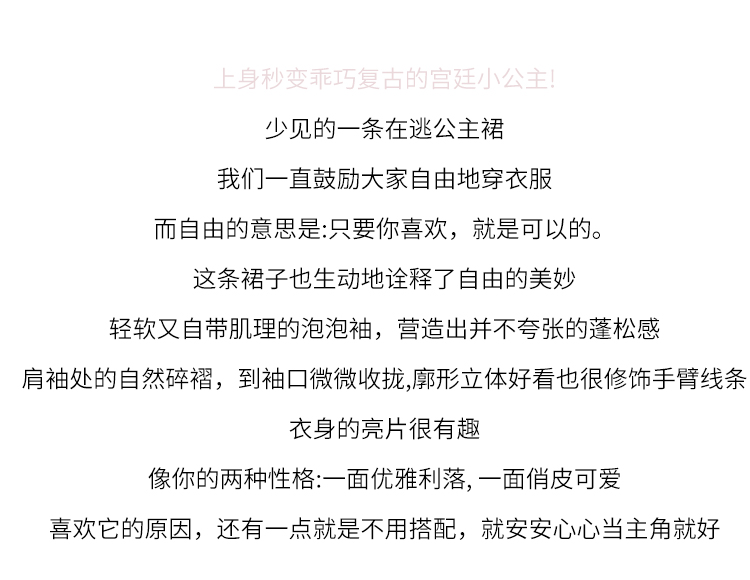 上身秒变乖巧复古的宫廷小公主!

少见的一条在逃公主裙

我们一直鼓励大家自由地穿衣服

而自由的意思是:只要你喜欢，就是可以的。

这条裙子也生动地诠释了自由的美妙

轻软又自带肌理的泡泡袖，营造出并不夸张的蓬松感

肩袖处的自然碎褶，到袖口微微收拢,廓形立体好看也很修饰手臂线条

衣身的亮片很有趣

像你的两种性格:一面优雅利落, 一面俏皮可爱

喜欢它的原因，还有一点就是不用搭配，就安安心心当主角就好